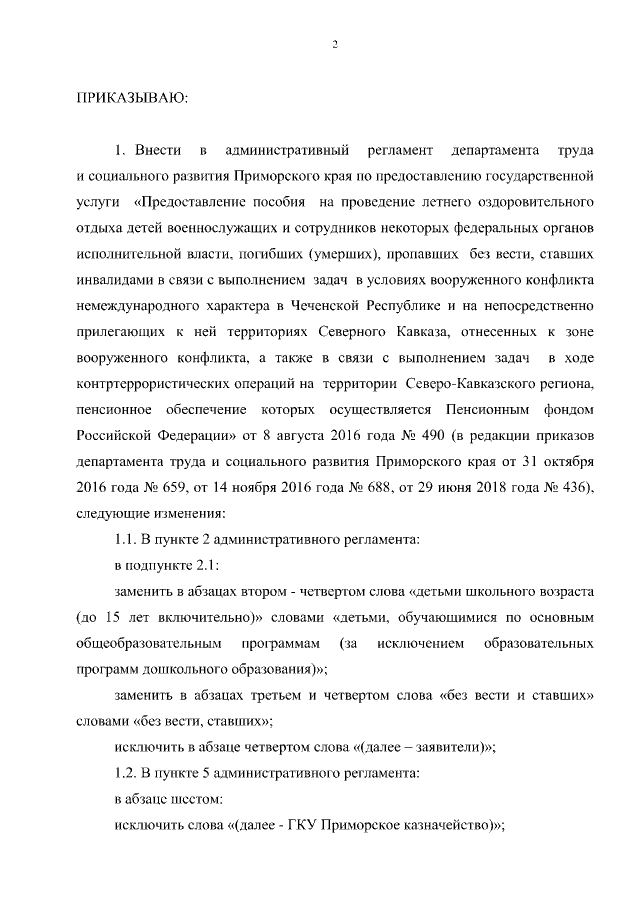 2

ПРИКАЗЫВАЮ:

1. Внести в административный регламент департамента труда и социального развития Приморского края по предоставлению государственной услуги «Предоставление пособия на проведение летнего оздоровительного отдыха детей военнослужащих и сотрудников некоторых федеральных органов исполнительной власти, погибших (умерших), пропавших без вести, ставших инвалидами в связи с выполнением задач в условиях вооруженного конфликта немеждународного характера в Чеченской Республике и на непосредственно прилегающих к ней территориях Северного Кавказа, отнесенных к зоне вооруженного конфликта, а также в связи с выполнением задач в ходе контртеррористических операций на территории Северо-Кавказского региона, пенсионное обеспечение которых осуществляется Пенсионным фондом Российской Федерации» от 8 августа 2016 года № 490 (в редакции приказов департамента труда и социального развития Приморского края от 31 октября 2016 года № 659, от 14 ноября 2016 года № 688, от 29 июня 2018 года № 436), следующие изменения:

1.1. В пункте 2 административного регламента:

в подпункте 2.1:

заменить в абзацах втором - четвертом слова «детьми школьного возраста (до 15 лет включительно)» словами «детьми, обучающимися по основным общеобразовательным программам (за исключением образовательных программ дошкольного образования)»;

заменить в абзацах третьем и четвертом слова «без вести и ставших» словами «без вести, ставших»;

исключить в абзаце четвертом слова «(далее – заявители)»;

1.2. В пункте 5 административного регламента:

в абзаце шестом:

исключить слова «(далее - ГКУ Приморское казначейство)»;